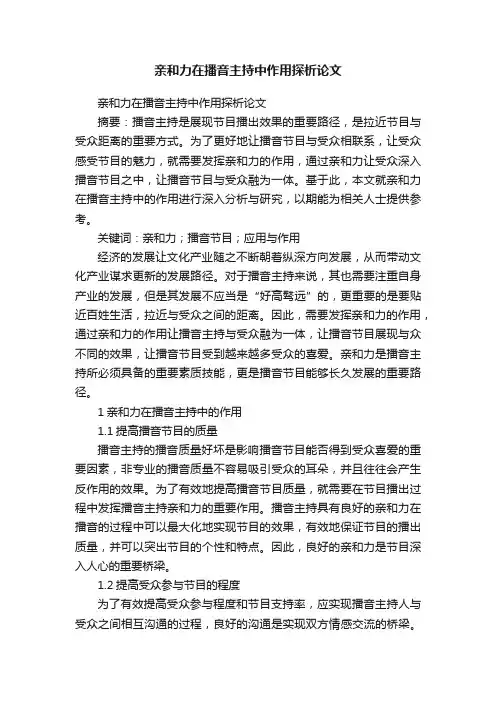 亲和力在播音主持中作用探析论文

亲和力在播音主持中作用探析论文

摘要：播音主持是展现节目播出效果的重要路径，是拉近节目与受众距离的重要方式。为了更好地让播音节目与受众相联系，让受众感受节目的魅力，就需要发挥亲和力的作用，通过亲和力让受众深入播音节目之中，让播音节目与受众融为一体。基于此，本文就亲和力在播音主持中的作用进行深入分析与研究，以期能为相关人士提供参考。

关键词：亲和力；播音节目；应用与作用

经济的发展让文化产业随之不断朝着纵深方向发展，从而带动文化产业谋求更新的发展路径。对于播音主持来说，其也需要注重自身产业的发展，但是其发展不应当是“好高骛远”的，更重要的是要贴近百姓生活，拉近与受众之间的距离。因此，需要发挥亲和力的作用，通过亲和力的作用让播音主持与受众融为一体，让播音节目展现与众不同的效果，让播音节目受到越来越多受众的喜爱。亲和力是播音主持所必须具备的重要素质技能，更是播音节目能够长久发展的重要路径。

1 亲和力在播音主持中的作用

1.1 提高播音节目的质量

播音主持的播音质量好坏是影响播音节目能否得到受众喜爱的重要因素，非专业的播音质量不容易吸引受众的耳朵，并且往往会产生反作用的效果。为了有效地提高播音节目质量，就需要在节目播出过程中发挥播音主持亲和力的重要作用。播音主持具有良好的亲和力在播音的过程中可以最大化地实现节目的效果，有效地保证节目的播出质量，并可以突出节目的个性和特点。因此，良好的亲和力是节目深入人心的重要桥梁。

1.2 提高受众参与节目的程度

为了有效提高受众参与程度和节目支持率，应实现播音主持人与受众之间相互沟通的过程，良好的沟通是实现双方情感交流的桥梁。